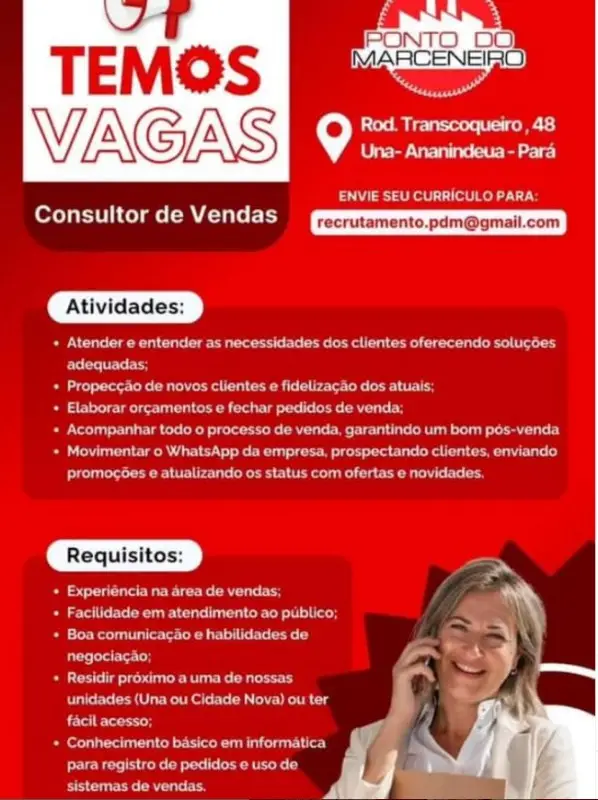 TEMOS VAGAS

Consultor de Vendas

PONTO DO MARCENEIRO

Rod. Transcoqueiro , 48
Una- Ananindeua - Pará

ENVIE SEU CURRÍCULO PARA:
recrutamento.pdm@gmail.com

Atividades:

• Atender e entender as necessidades dos clientes oferecendo soluções adequadas;
• Propecção de novos clientes e fidelização dos atuais;
• Elaborar orçamentos e fechar pedidos de venda;
• Acompanhar todo o processo de venda, garantindo um bom pós-venda
• Movimentar o WhatsApp da empresa, prospectando clientes, enviando promoções e atualizando os status com ofertas e novidades.

Requisitos:

• Experiência na área de vendas;
• Facilidade em atendimento ao público;
• Boa comunicação e habilidades de negociação;
• Residir próximo a uma de nossas unidades (Una ou Cidade Nova) ou ter fácil acesso;
• Conhecimento básico em informática para registro de pedidos e uso de sistemas de vendas.